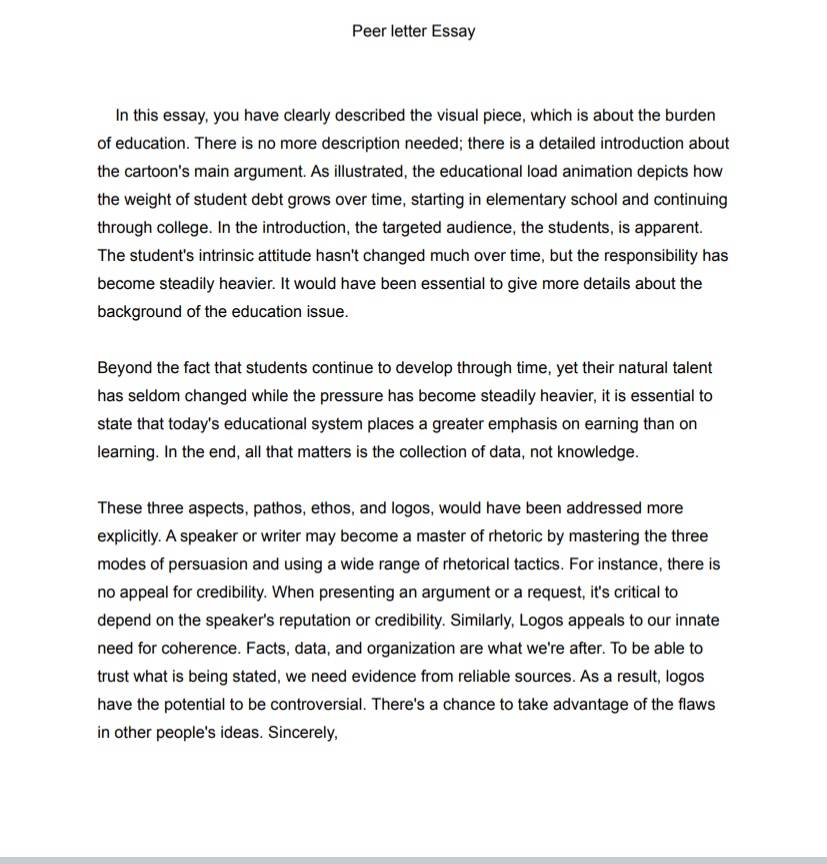 Peer letter Essay

In this essay, you have clearly described the visual piece, which is about the burden of education. There is no more description needed; there is a detailed introduction about the cartoon's main argument. As illustrated, the educational load animation depicts how the weight of student debt grows over time, starting in elementary school and continuing through college. In the introduction, the targeted audience, the students, is apparent. The student's intrinsic attitude hasn't changed much over time, but the responsibility has become steadily heavier. It would have been essential to give more details about the background of the education issue.

Beyond the fact that students continue to develop through time, yet their natural talent has seldom changed while the pressure has become steadily heavier, it is essential to state that today's educational system places a greater emphasis on earning than on learning. In the end, all that matters is the collection of data, not knowledge.

These three aspects, pathos, ethos, and logos, would have been addressed more explicitly. A speaker or writer may become a master of rhetoric by mastering the three modes of persuasion and using a wide range of rhetorical tactics. For instance, there is no appeal for credibility. When presenting an argument or a request, it's critical to depend on the speaker's reputation or credibility. Similarly, Logos appeals to our innate need for coherence. Facts, data, and organization are what we're after. To be able to trust what is being stated, we need evidence from reliable sources. As a result, logos have the potential to be controversial. There's a chance to take advantage of the flaws in other people's ideas. Sincerely,